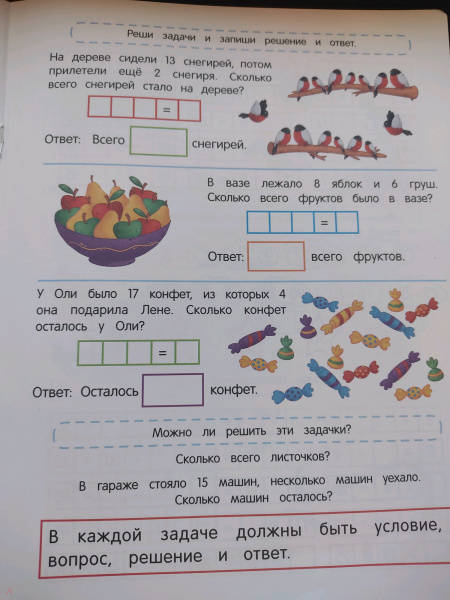 Реши задачи и запиши решение и ответ.

На дереве сидели 13 снегирей, потом прилетели ещё 2 снегиря. Сколько всего снегирей стало на дереве?

=

Ответ: Всего снегирей.

В вазе лежало 8 яблок и 6 груш. Сколько всего фруктов было в вазе?

=

Ответ: всего фруктов.

У Оли было 17 конфет, из которых 4 она подарила Лене. Сколько конфет осталось у Оли?

=

Ответ: Осталось конфет.

Можно ли решить эти задачки?

Сколько всего листочков?

В гараже стояло 15 машин, несколько машин уехало. Сколько машин осталось?

В каждой задаче должны быть условие, вопрос, решение и ответ.